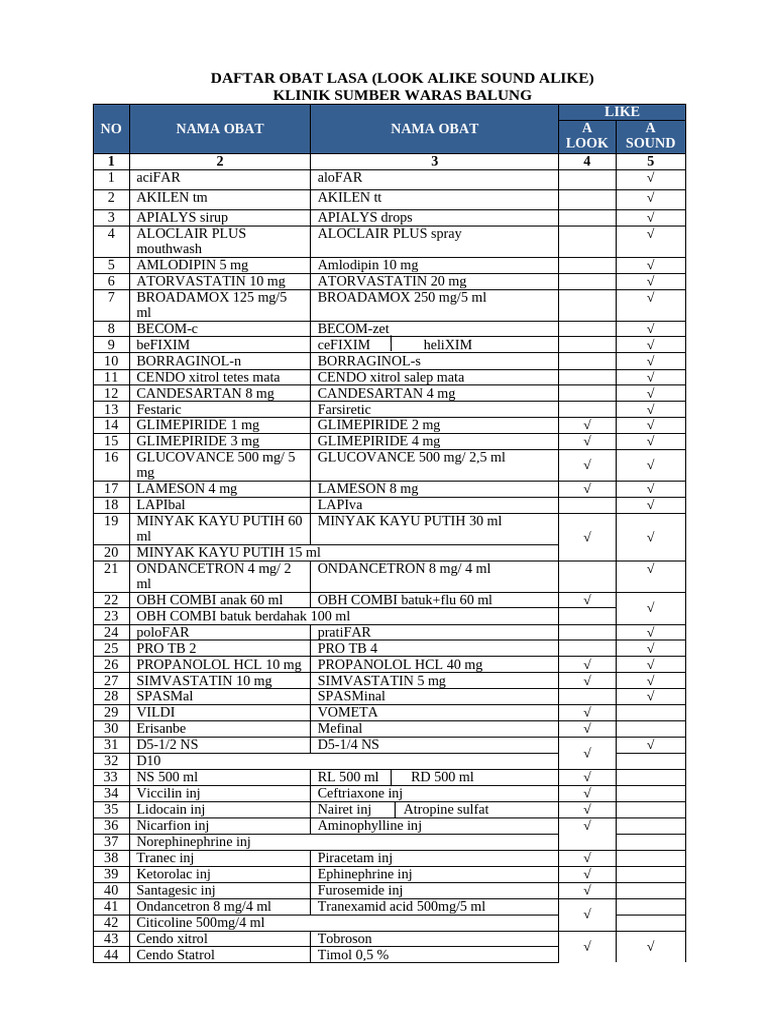 DAFTAR OBAT LASA (LOOK ALIKE SOUND ALIKE)
KLINIK SUMBER WARAS BALUNG

| NO | NAMA OBAT | NAMA OBAT | LIKE A LOOK | LIKE A SOUND |
|---|---|---|---|---|
| 1 | 2 | 3 | 4 | 5 |
| 1 | aciFAR | aloFAR | | √ |
| 2 | AKILEN tm | AKILEN tt | | √ |
| 3 | APIALYS sirup | APIALYS drops | | √ |
| 4 | ALOCLAIR PLUS mouthwash | ALOCLAIR PLUS spray | | √ |
| 5 | AMLODIPIN 5 mg | Amlodipin 10 mg | | √ |
| 6 | ATORVASTATIN 10 mg | ATORVASTATIN 20 mg | | √ |
| 7 | BROADAMOX 125 mg/5 ml | BROADAMOX 250 mg/5 ml | | √ |
| 8 | BECOM-c | BECOM-zet | | √ |
| 9 | beFIXIM | ceFIXIM heliXIM | | √ |
| 10 | BORRAGINOL-n | BORRAGINOL-s | | √ |
| 11 | CENDO xitrol tetes mata | CENDO xitrol salep mata | | √ |
| 12 | CANDESARTAN 8 mg | CANDESARTAN 4 mg | | √ |
| 13 | Festaric | Farsiretic | | √ |
| 14 | GLIMEPIRIDE 1 mg | GLIMEPIRIDE 2 mg | √ | √ |
| 15 | GLIMEPIRIDE 3 mg | GLIMEPIRIDE 4 mg | √ | √ |
| 16 | GLUCOVANCE 500 mg/ 5 mg | GLUCOVANCE 500 mg/ 2,5 ml | √ | √ |
| 17 | LAMESON 4 mg | LAMESON 8 mg | √ | √ |
| 18 | LAPIbal | LAPIva | | √ |
| 19 | MINYAK KAYU PUTIH 60 ml | MINYAK KAYU PUTIH 30 ml | √ | √ |
| 20 | MINYAK KAYU PUTIH 15 ml | | | |
| 21 | ONDANCETRON 4 mg/ 2 ml | ONDANCETRON 8 mg/ 4 ml | | √ |
| 22 | OBH COMBI anak 60 ml | OBH COMBI batuk+flu 60 ml | √ | √ |
| 23 | OBH COMBI batuk berdahak 100 ml | | | |
| 24 | poloFAR | pratiFAR | | √ |
| 25 | PRO TB 2 | PRO TB 4 | | √ |
| 26 | PROPANOLOL HCL 10 mg | PROPANOLOL HCL 40 mg | √ | √ |
| 27 | SIMVASTATIN 10 mg | SIMVASTATIN 5 mg | √ | √ |
| 28 | SPASMal | SPASMinal | | √ |
| 29 | VILDI | VOMETA | √ | |
| 30 | Erisanbe | Mefinal | √ | |
| 31 | D5-1/2 NS | D5-1/4 NS | √ | √ |
| 32 | D10 | | | |
| 33 | NS 500 ml | RL 500 ml RD 500 ml | √ | |
| 34 | Viccilin inj | Ceftriaxone inj | √ | |
| 35 | Lidocain inj | Nairet inj Atropine sulfat | √ | |
| 36 | Nicarfion inj | Aminophylline inj | √ | |
| 37 | Norephinephrine inj | | | |
| 38 | Tranec inj | Piracetam inj | √ | |
| 39 | Ketorolac inj | Ephinephrine inj | √ | |
| 40 | Santagesic inj | Furosemide inj | √ | |
| 41 | Ondancetron 8 mg/4 ml | Tranexamid acid 500mg/5 ml | √ | |
| 42 | Citicoline 500mg/4 ml | | | |
| 43 | Cendo xitrol | Tobroson | √ | √ |
| 44 | Cendo Statrol | Timol 0,5 % | | |